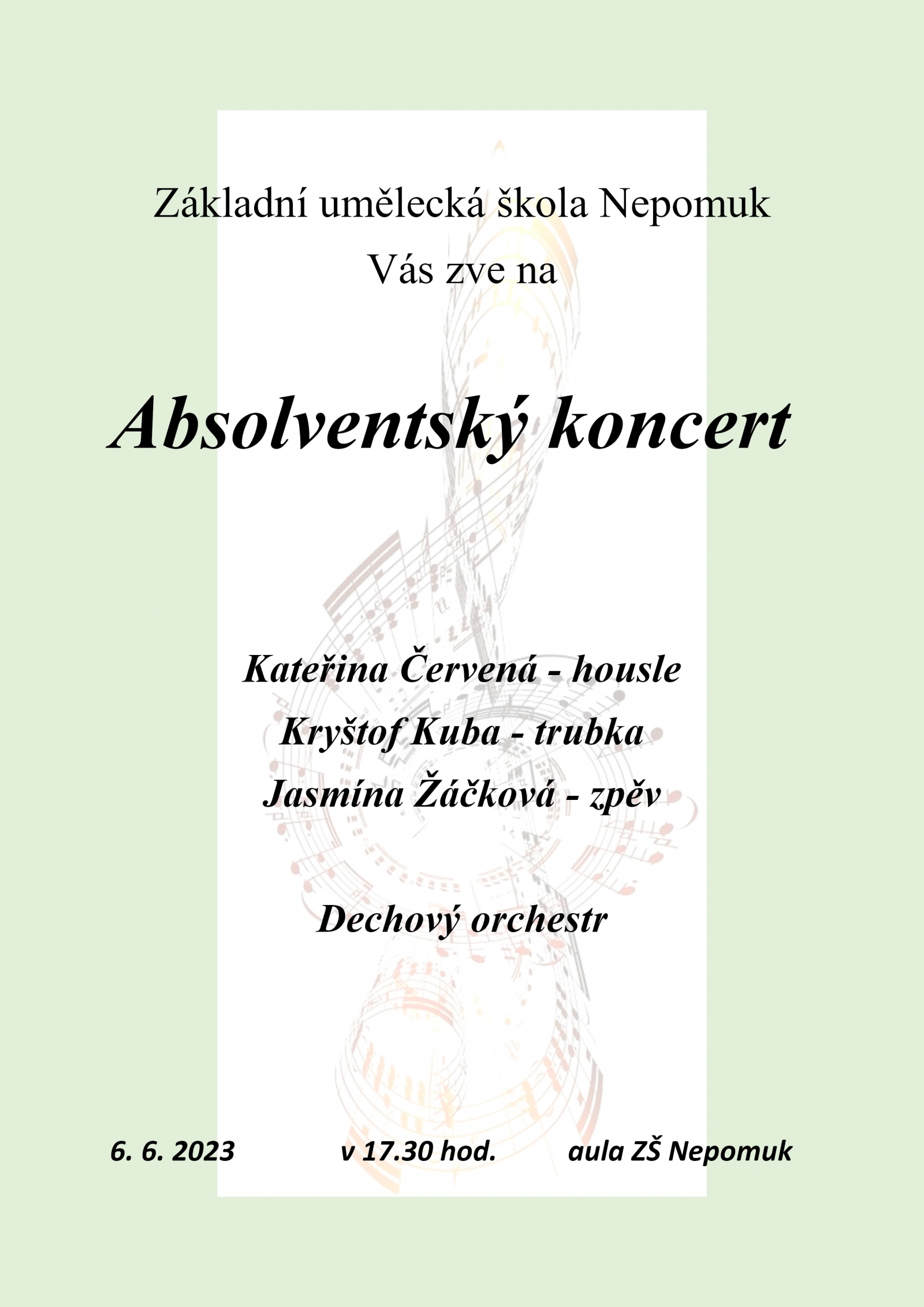 Základní umělecká škola Nepomuk
Vás zve na

Absolventský koncert

Kateřina Červená - housle
Kryštof Kuba - trubka
Jasmína Žáčková - zpěv

Dechový orchestr

6. 6. 2023 v 17.30 hod. aula ZŠ Nepomuk